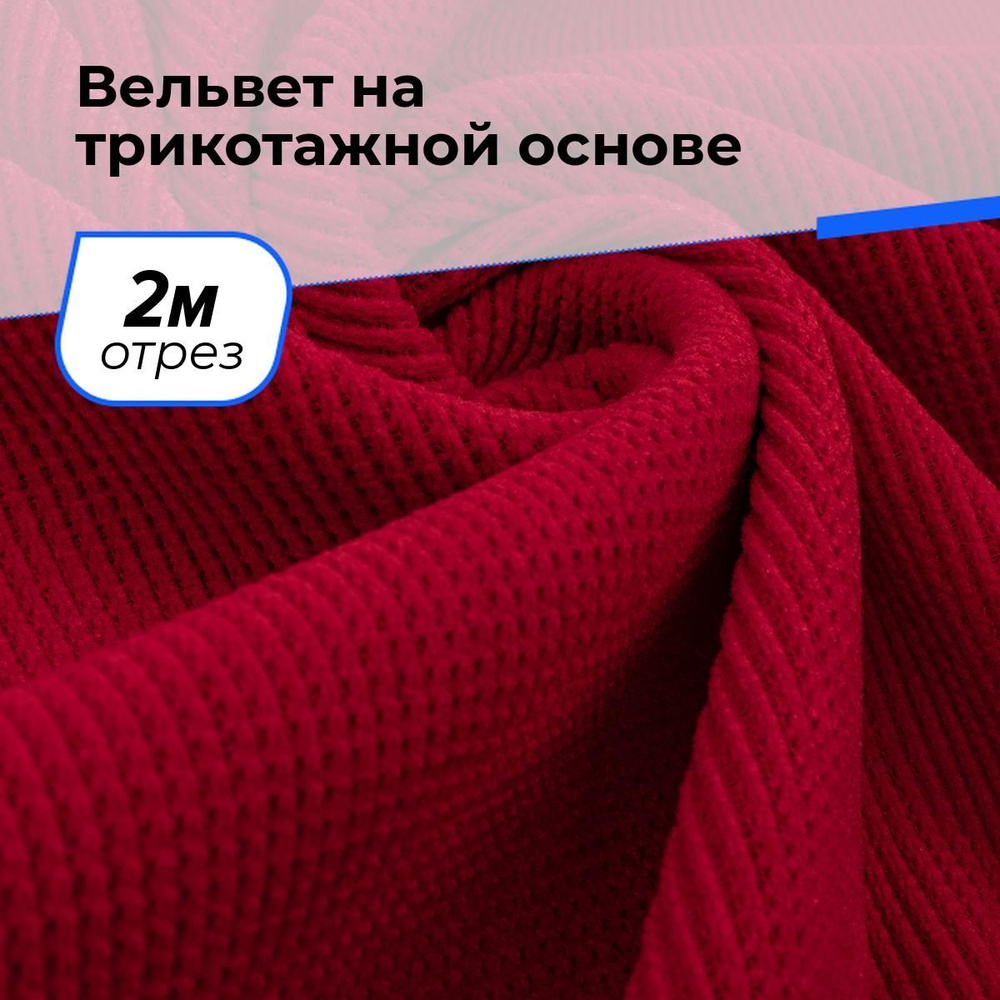 Вельвет на трикотажной основе

2м
отрез